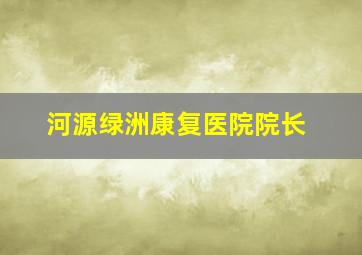 河源绿洲康复医院院长